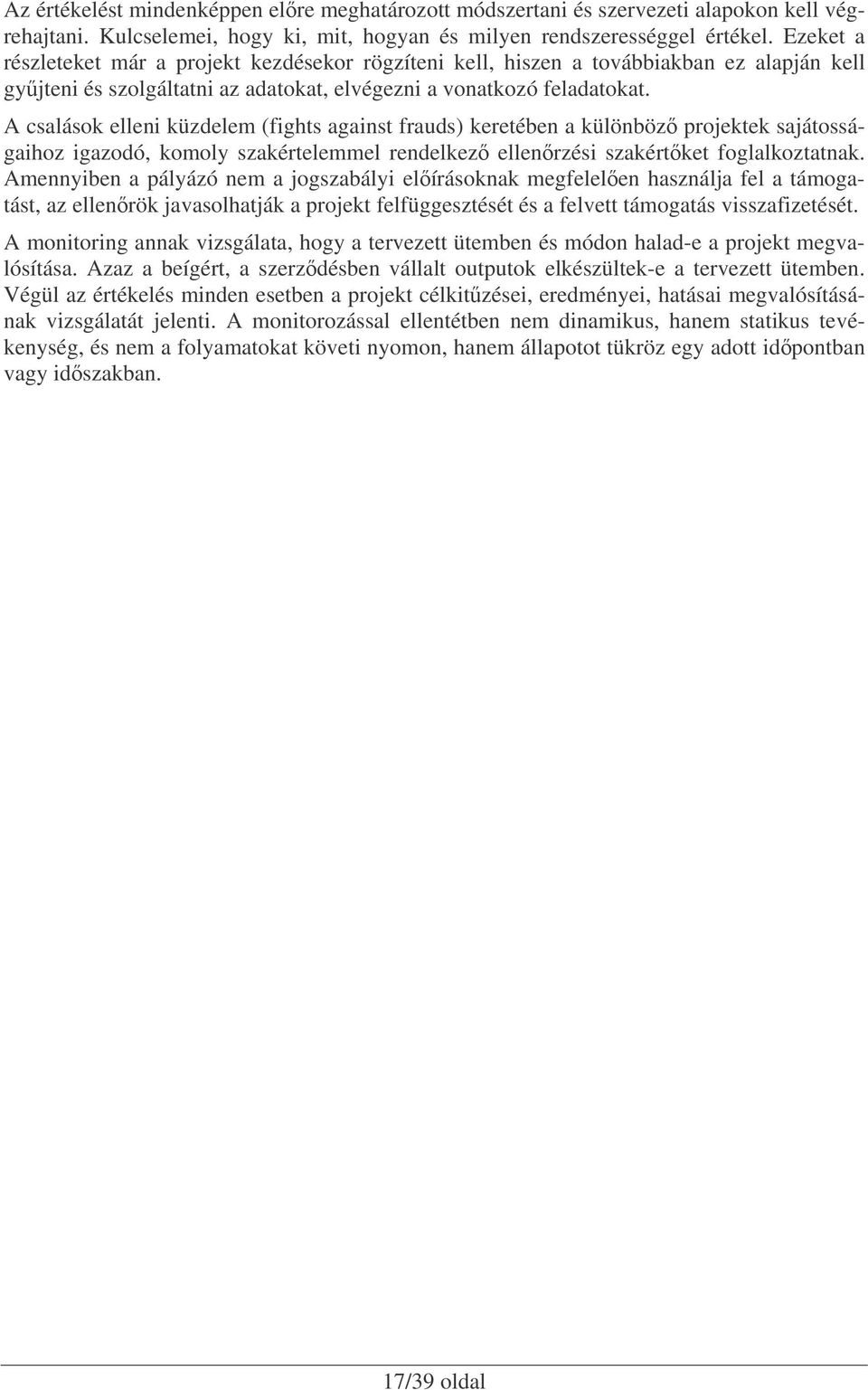 Az értékelést mindenképpen előre meghatározott módszertani és szervezeti alapokon kell végrehajtani. Kulcselemei, hogy ki, mit, hogyan és milyen rendszerességgel értékel. Ezeket a részleteket már a projekt kezdésekor rögzíteni kell, hiszen a továbbiakban ez alapján kell gyűjteni és szolgáltatni az adatokat, elvégezni a vonatkozó feladatokat.

A csalások elleni küzdelem (fights against frauds) keretében a különböző projektek sajátosságaihoz igazodó, komoly szakértelemmel rendelkező ellenőrzési szakértőket foglalkoztatnak. Amennyiben a pályázó nem a jogszabályi előírásoknak megfelelően használja fel a támogatást, az ellenőrök javasolhatják a projekt felfüggesztését és a felvett támogatás visszafizetését.

A monitoring annak vizsgálata, hogy a tervezett ütemben és módon halad-e a projekt megvalósítása. Azaz a beígért, a szerződésben vállalt outputok elkészültek-e a tervezett ütemben. Végül az értékelés minden esetben a projekt célkitűzései, eredményei, hatásai megvalósításának vizsgálatát jelenti. A monitorozással ellentétben nem dinamikus, hanem statikus tevékenység, és nem a folyamatokat követi nyomon, hanem állapotot tükröz egy adott időpontban vagy időszakban.

17/39 oldal